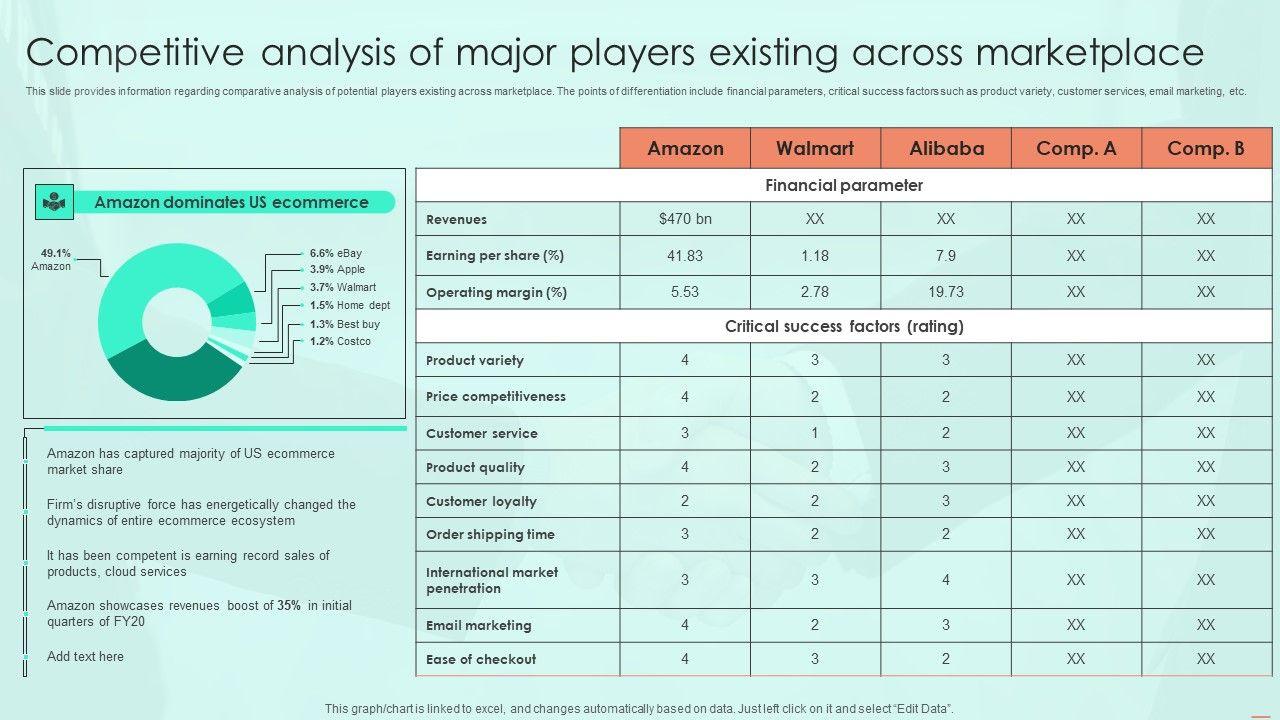 Competitive analysis of major players existing across marketplace

This slide provides information regarding comparative analysis of potential players existing across marketplace. The points of differentiation include financial parameters, critical success factors such as product variety, customer services, email marketing, etc.

Amazon dominates US ecommerce

49.1% Amazon

6.6% eBay
3.9% Apple
3.7% Walmart
1.5% Home dept
1.3% Best buy
1.2% Costco

Amazon has captured majority of US ecommerce market share

Firm's disruptive force has energetically changed the dynamics of entire ecommerce ecosystem

It has been competent is earning record sales of products, cloud services

Amazon showcases revenues boost of 35% in initial quarters of FY20

Add text here

| | Amazon | Walmart | Alibaba | Comp. A | Comp. B |
|---|---|---|---|---|---|
| Financial parameter | | | | | |
| Revenues | $470 bn | XX | XX | XX | XX |
| Earning per share (%) | 41.83 | 1.18 | 7.9 | XX | XX |
| Operating margin (%) | 5.53 | 2.78 | 19.73 | XX | XX |
| Critical success factors (rating) | | | | | |
| Product variety | 4 | 3 | 3 | XX | XX |
| Price competitiveness | 4 | 2 | 2 | XX | XX |
| Customer service | 3 | 1 | 2 | XX | XX |
| Product quality | 4 | 2 | 3 | XX | XX |
| Customer loyalty | 2 | 2 | 3 | XX | XX |
| Order shipping time | 3 | 2 | 2 | XX | XX |
| International market penetration | 3 | 3 | 4 | XX | XX |
| Email marketing | 4 | 2 | 3 | XX | XX |
| Ease of checkout | 4 | 3 | 2 | XX | XX |

This graph/chart is linked to excel, and changes automatically based on data. Just left click on it and select "Edit Data".